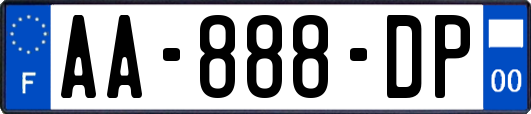 F
AA-888-DP
00